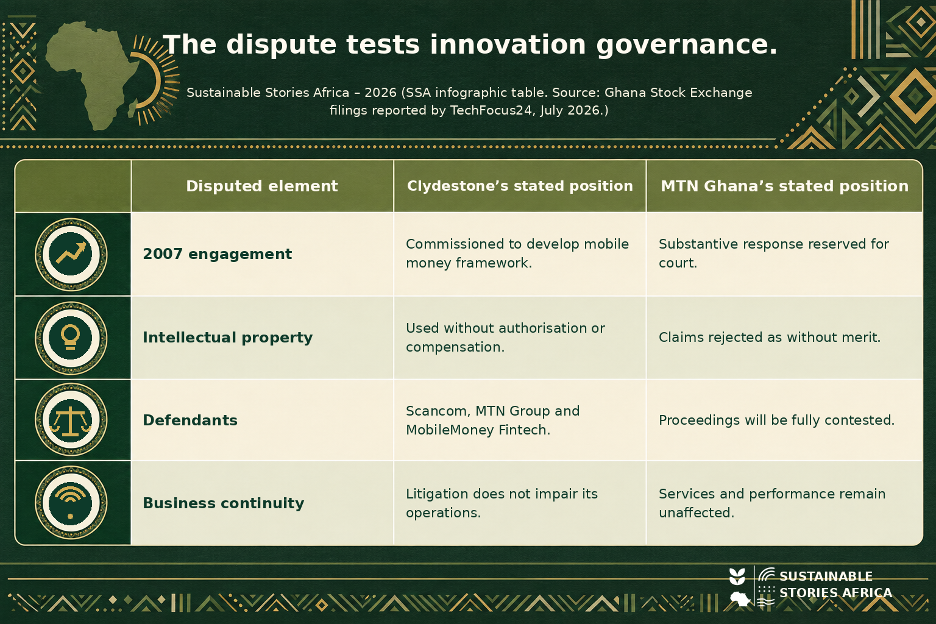 The dispute tests innovation governance.

Sustainable Stories Africa – 2026 (SSA infographic table. Source: Ghana Stock Exchange filings reported by TechFocus24, July 2026.)

| | Disputed element | Clydestone's stated position | MTN Ghana's stated position |
|---|---|---|---|
| | 2007 engagement | Commissioned to develop mobile money framework. | Substantive response reserved for court. |
| | Intellectual property | Used without authorisation or compensation. | Claims rejected as without merit. |
| | Defendants | Scancom, MTN Group and MobileMoney Fintech. | Proceedings will be fully contested. |
| | Business continuity | Litigation does not impair its operations. | Services and performance remain unaffected. |

SUSTAINABLE STORIES AFRICA